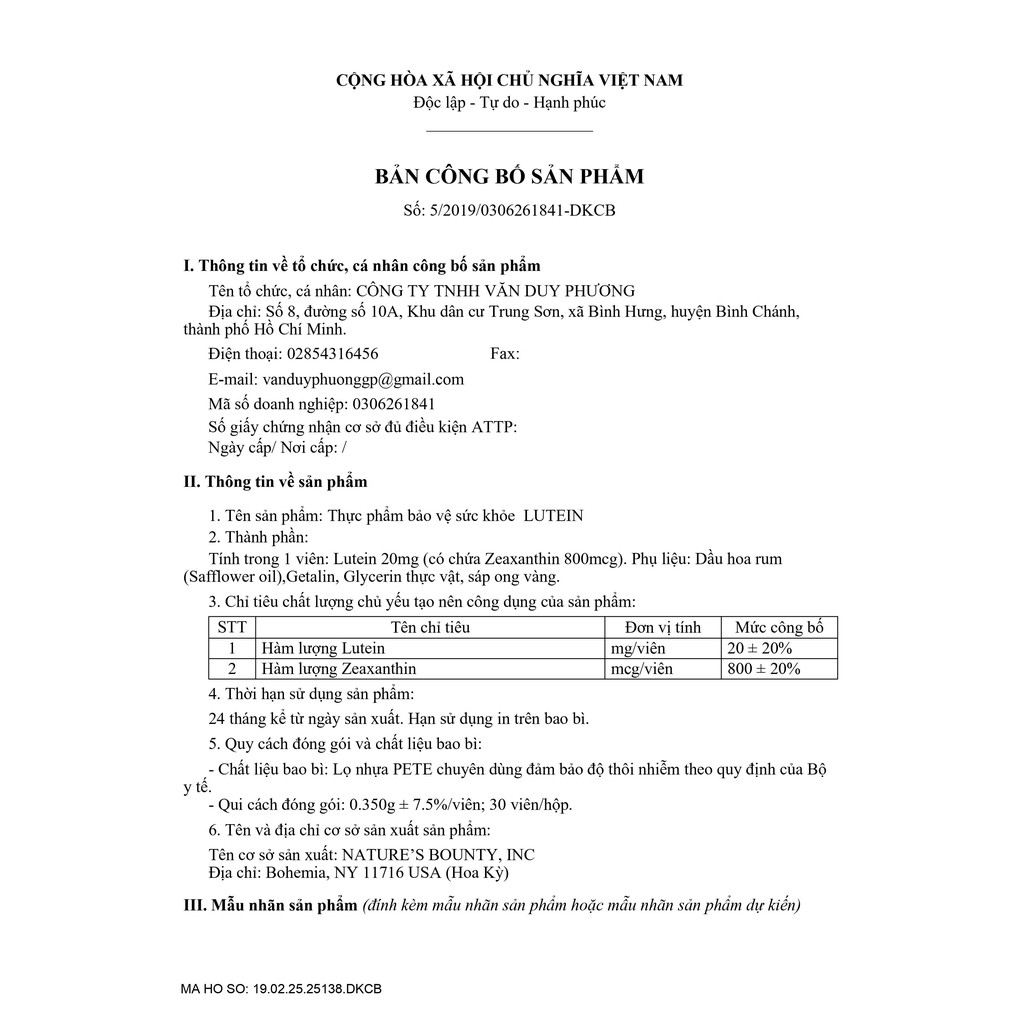 CỘNG HÒA XÃ HỘI CHỦ NGHĨA VIỆT NAM
Độc lập - Tự do - Hạnh phúc

BẢN CÔNG BỐ SẢN PHẨM
Số: 5/2019/0306261841-DKCB

I. Thông tin về tổ chức, cá nhân công bố sản phẩm

Tên tổ chức, cá nhân: CÔNG TY TNHH VĂN DUY PHƯƠNG

Địa chỉ: Số 8, đường số 10A, Khu dân cư Trung Sơn, xã Bình Hưng, huyện Bình Chánh, thành phố Hồ Chí Minh.

Điện thoại: 02854316456 Fax:

E-mail: vanduyphuonggp@gmail.com

Mã số doanh nghiệp: 0306261841

Số giấy chứng nhận cơ sở đủ điều kiện ATTP:
Ngày cấp/ Nơi cấp: /

II. Thông tin về sản phẩm

1. Tên sản phẩm: Thực phẩm bảo vệ sức khỏe LUTEIN

2. Thành phần:

Tính trong 1 viên: Lutein 20mg (có chứa Zeaxanthin 800mcg). Phụ liệu: Dầu hoa rum (Safflower oil),Getalin, Glycerin thực vật, sáp ong vàng.

3. Chỉ tiêu chất lượng chủ yếu tạo nên công dụng của sản phẩm:

| STT | Tên chỉ tiêu | Đơn vị tính | Mức công bố |
|---|---|---|---|
| 1 | Hàm lượng Lutein | mg/viên | 20 ± 20% |
| 2 | Hàm lượng Zeaxanthin | mcg/viên | 800 ± 20% |

4. Thời hạn sử dụng sản phẩm:

24 tháng kể từ ngày sản xuất. Hạn sử dụng in trên bao bì.

5. Quy cách đóng gói và chất liệu bao bì:

- Chất liệu bao bì: Lọ nhựa PETE chuyên dùng đảm bảo độ thôi nhiễm theo quy định của Bộ y tế.

- Qui cách đóng gói: 0.350g ± 7.5%/viên; 30 viên/hộp.

6. Tên và địa chỉ cơ sở sản xuất sản phẩm:

Tên cơ sở sản xuất: NATURE'S BOUNTY, INC
Địa chỉ: Bohemia, NY 11716 USA (Hoa Kỳ)

III. Mẫu nhãn sản phẩm (đính kèm mẫu nhãn sản phẩm hoặc mẫu nhãn sản phẩm dự kiến)

MA HO SO: 19.02.25.25138.DKCB